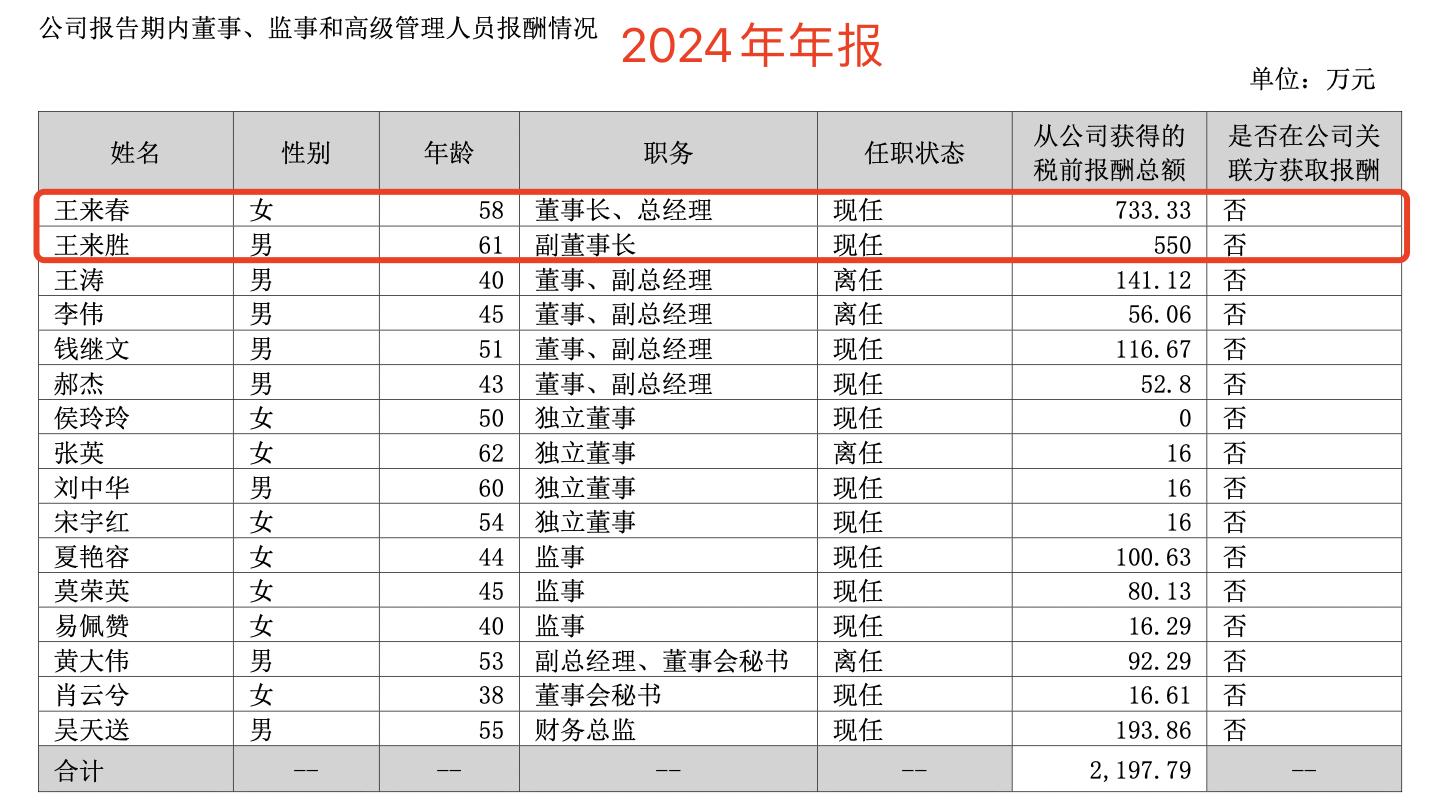 公司报告期内董事、监事和高级管理人员报酬情况 2024年年报

单位：万元

| 姓名 | 性别 | 年龄 | 职务 | 任职状态 | 从公司获得的税前报酬总额 | 是否在公司关联方获取报酬 |
|---|---|---|---|---|---|---|
| 王来春 | 女 | 58 | 董事长、总经理 | 现任 | 733.33 | 否 |
| 王来胜 | 男 | 61 | 副董事长 | 现任 | 550 | 否 |
| 王涛 | 男 | 40 | 董事、副总经理 | 离任 | 141.12 | 否 |
| 李伟 | 男 | 45 | 董事、副总经理 | 离任 | 56.06 | 否 |
| 钱继文 | 男 | 51 | 董事、副总经理 | 现任 | 116.67 | 否 |
| 郝杰 | 男 | 43 | 董事、副总经理 | 现任 | 52.8 | 否 |
| 侯玲玲 | 女 | 50 | 独立董事 | 现任 | 0 | 否 |
| 张英 | 女 | 62 | 独立董事 | 离任 | 16 | 否 |
| 刘中华 | 男 | 60 | 独立董事 | 现任 | 16 | 否 |
| 宋宇红 | 女 | 54 | 独立董事 | 现任 | 16 | 否 |
| 夏艳容 | 女 | 44 | 监事 | 现任 | 100.63 | 否 |
| 莫荣英 | 女 | 45 | 监事 | 现任 | 80.13 | 否 |
| 易佩赞 | 女 | 40 | 监事 | 现任 | 16.29 | 否 |
| 黄大伟 | 男 | 53 | 副总经理、董事会秘书 | 离任 | 92.29 | 否 |
| 肖云兮 | 女 | 38 | 董事会秘书 | 现任 | 16.61 | 否 |
| 吴天送 | 男 | 55 | 财务总监 | 现任 | 193.86 | 否 |
| 合计 | -- | -- | -- | -- | 2,197.79 | -- |